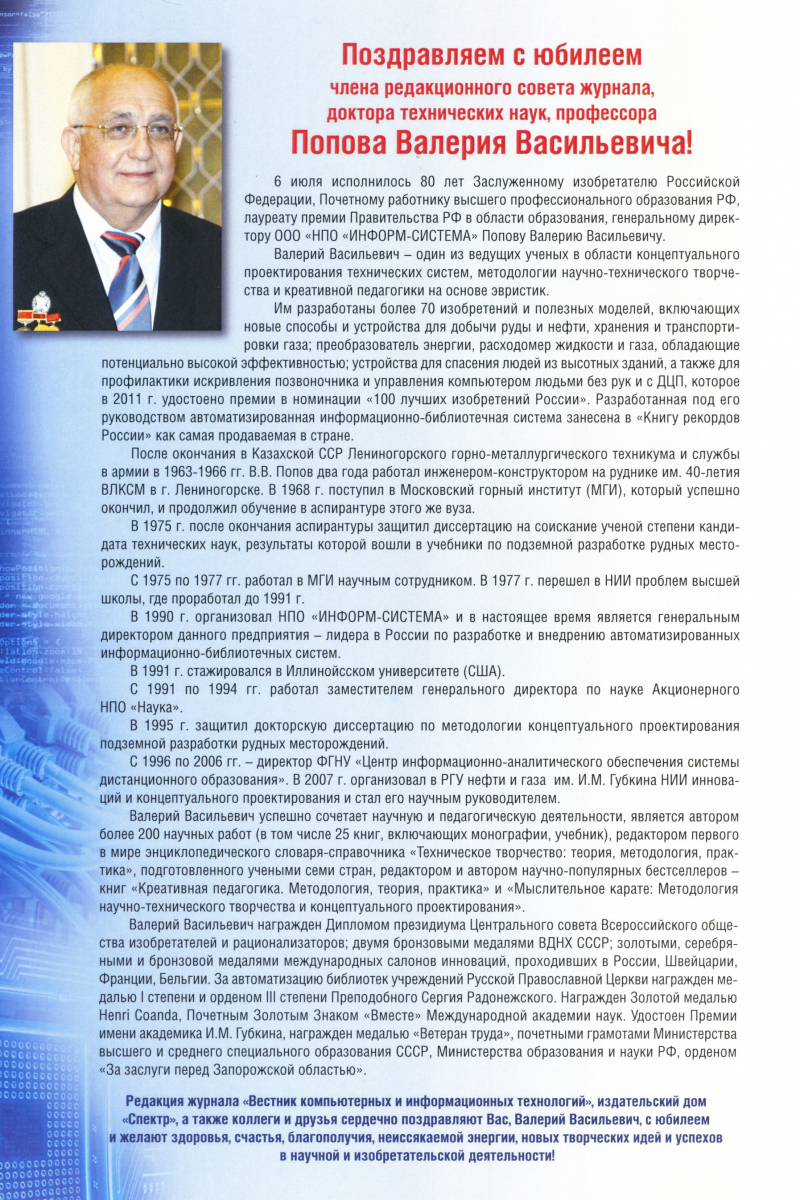 Поздравляем с юбилеем
члена редакционного совета журнала,
доктора технических наук, профессора
Попова Валерия Васильевича!

6 июля исполнилось 80 лет Заслуженному изобретателю Российской Федерации, Почетному работнику высшего профессионального образования РФ, лауреату премии Правительства РФ в области образования, генеральному директору ООО «НПО «ИНФОРМ-СИСТЕМА» Попову Валерию Васильевичу.

Валерий Васильевич – один из ведущих ученых в области концептуального проектирования технических систем, методологии научно-технического творчества и креативной педагогики на основе эвристик.

Им разработаны более 70 изобретений и полезных моделей, включающих новые способы и устройства для добычи руды и нефти, хранения и транспортировки газа; преобразователь энергии, расходомер жидкости и газа, обладающие потенциально высокой эффективностью; устройства для спасения людей из высотных зданий, а также для профилактики искривления позвоночника и управления компьютером людьми без рук и с ДЦП, которое в 2011 г. удостоено премии в номинации «100 лучших изобретений России». Разработанная под его руководством автоматизированная информационно-библиотечная система занесена в «Книгу рекордов России» как самая продаваемая в стране.

После окончания в Казахской ССР Лениногорского горно-металлургического техникума и службы в армии в 1963-1966 гг. В.В. Попов два года работал инженером-конструктором на руднике им. 40-летия ВЛКСМ в г. Лениногорске. В 1968 г. поступил в Московский горный институт (МГИ), который успешно окончил, и продолжил обучение в аспирантуре этого же вуза.

В 1975 г. после окончания аспирантуры защитил диссертацию на соискание ученой степени кандидата технических наук, результаты которой вошли в учебники по подземной разработке рудных месторождений.

С 1975 по 1977 гг. работал в МГИ научным сотрудником. В 1977 г. перешел в НИИ проблем высшей школы, где проработал до 1991 г.

В 1990 г. организовал НПО «ИНФОРМ-СИСТЕМА» и в настоящее время является генеральным директором данного предприятия – лидера в России по разработке и внедрению автоматизированных информационно-библиотечных систем.

В 1991 г. стажировался в Иллинойсском университете (США).

С 1991 по 1994 гг. работал заместителем генерального директора по науке Акционерного НПО «Наука».

В 1995 г. защитил докторскую диссертацию по методологии концептуального проектирования подземной разработки рудных месторождений.

С 1996 по 2006 гг. – директор ФГНУ «Центр информационно-аналитического обеспечения системы дистанционного образования». В 2007 г. организовал в РГУ нефти и газа им. И.М. Губкина НИИ инноваций и концептуального проектирования и стал его научным руководителем.

Валерий Васильевич успешно сочетает научную и педагогическую деятельности, является автором более 200 научных работ (в том числе 25 книг, включающих монографии, учебник), редактором первого в мире энциклопедического словаря-справочника «Техническое творчество: теория, методология, практика», подготовленного учеными семи стран, редактором и автором научно-популярных бестселлеров – книг «Креативная педагогика. Методология, теория, практика» и «Мыслительное карате: Методология научно-технического творчества и концептуального проектирования».

Валерий Васильевич награжден Дипломом президиума Центрального совета Всероссийского общества изобретателей и рационализаторов; двумя бронзовыми медалями ВДНХ СССР; золотыми, серебряными и бронзовой медалями международных салонов инноваций, проходивших в России, Швейцарии, Франции, Бельгии. За автоматизацию библиотек учреждений Русской Православной Церкви награжден медалью I степени и орденом III степени Преподобного Сергия Радонежского. Награжден Золотой медалью Henri Coanda, Почетным Золотым Знаком «Вместе» Международной академии наук. Удостоен Премии имени академика И.М. Губкина, награжден медалью «Ветеран труда», почетными грамотами Министерства высшего и среднего специального образования СССР, Министерства образования и науки РФ, орденом «За заслуги перед Запорожской областью».

Редакция журнала «Вестник компьютерных и информационных технологий», издательский дом «Спектр», а также коллеги и друзья сердечно поздравляют Вас, Валерий Васильевич, с юбилеем и желают здоровья, счастья, благополучия, неиссякаемой энергии, новых творческих идей и успехов в научной и изобретательской деятельности!